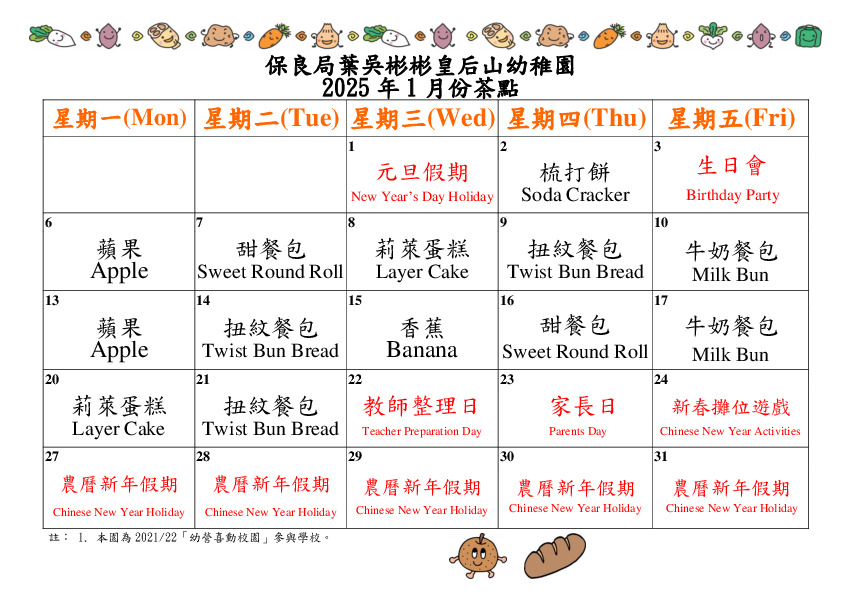 保良局葉吳彬彬皇后山幼稚園
2025 年 1 月份茶點

| 星期一(Mon) | 星期二(Tue) | 星期三(Wed) | 星期四(Thu) | 星期五(Fri) |
|---|---|---|---|---|
| | | 1 元旦假期 New Year's Day Holiday | 2 梳打餅 Soda Cracker | 3 生日會 Birthday Party |
| 6 蘋果 Apple | 7 甜餐包 Sweet Round Roll | 8 莉萊蛋糕 Layer Cake | 9 扭紋餐包 Twist Bun Bread | 10 牛奶餐包 Milk Bun |
| 13 蘋果 Apple | 14 扭紋餐包 Twist Bun Bread | 15 香蕉 Banana | 16 甜餐包 Sweet Round Roll | 17 牛奶餐包 Milk Bun |
| 20 莉萊蛋糕 Layer Cake | 21 扭紋餐包 Twist Bun Bread | 22 教師整理日 Teacher Preparation Day | 23 家長日 Parents Day | 24 新春攤位遊戲 Chinese New Year Activities |
| 27 農曆新年假期 Chinese New Year Holiday | 28 農曆新年假期 Chinese New Year Holiday | 29 農曆新年假期 Chinese New Year Holiday | 30 農曆新年假期 Chinese New Year Holiday | 31 農曆新年假期 Chinese New Year Holiday |

註： 1. 本園為 2021/22「幼營喜動校園」參與學校。